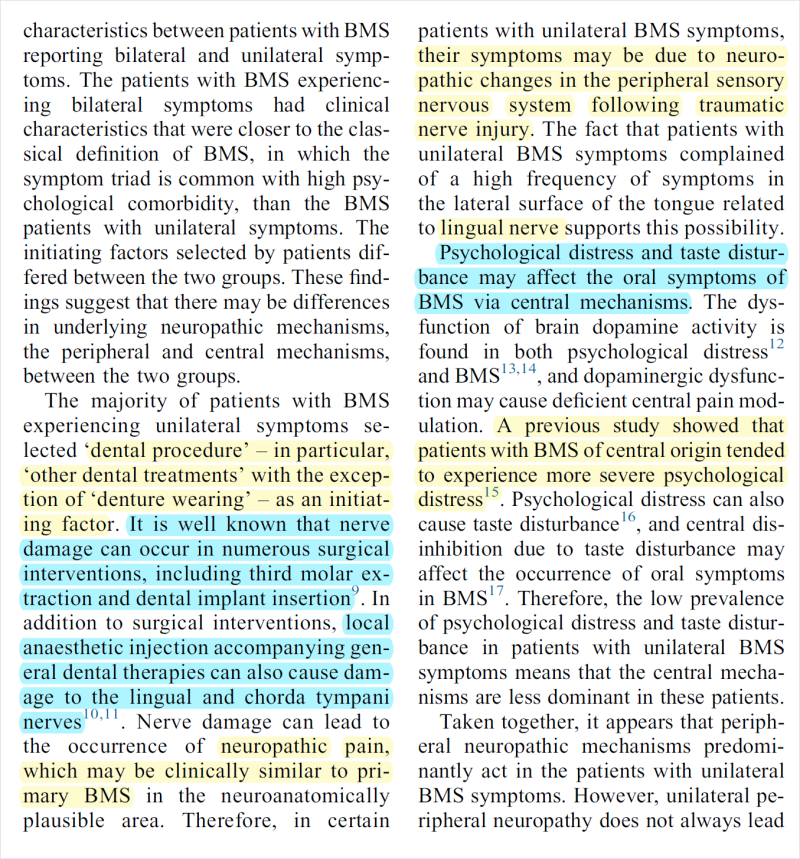 characteristics between patients with BMS reporting bilateral and unilateral symptoms. The patients with BMS experiencing bilateral symptoms had clinical characteristics that were closer to the classical definition of BMS, in which the symptom triad is common with high psychological comorbidity, than the BMS patients with unilateral symptoms. The initiating factors selected by patients differed between the two groups. These findings suggest that there may be differences in underlying neuropathic mechanisms, the peripheral and central mechanisms, between the two groups.

The majority of patients with BMS experiencing unilateral symptoms selected 'dental procedure' – in particular, 'other dental treatments' with the exception of 'denture wearing' – as an initiating factor. It is well known that nerve damage can occur in numerous surgical interventions, including third molar extraction and dental implant insertion$^{9}$. In addition to surgical interventions, local anaesthetic injection accompanying general dental therapies can also cause damage to the lingual and chorda tympani nerves$^{10,11}$. Nerve damage can lead to the occurrence of neuropathic pain, which may be clinically similar to primary BMS in the neuroanatomically plausible area. Therefore, in certain patients with unilateral BMS symptoms, their symptoms may be due to neuropathic changes in the peripheral sensory nervous system following traumatic nerve injury. The fact that patients with unilateral BMS symptoms complained of a high frequency of symptoms in the lateral surface of the tongue related to lingual nerve supports this possibility.

Psychological distress and taste disturbance may affect the oral symptoms of BMS via central mechanisms. The dysfunction of brain dopamine activity is found in both psychological distress$^{12}$ and BMS$^{13,14}$, and dopaminergic dysfunction may cause deficient central pain modulation. A previous study showed that patients with BMS of central origin tended to experience more severe psychological distress$^{15}$. Psychological distress can also cause taste disturbance$^{16}$, and central disinhibition due to taste disturbance may affect the occurrence of oral symptoms in BMS$^{17}$. Therefore, the low prevalence of psychological distress and taste disturbance in patients with unilateral BMS symptoms means that the central mechanisms are less dominant in these patients.

Taken together, it appears that peripheral neuropathic mechanisms predominantly act in the patients with unilateral BMS symptoms. However, unilateral peripheral neuropathy does not always lead